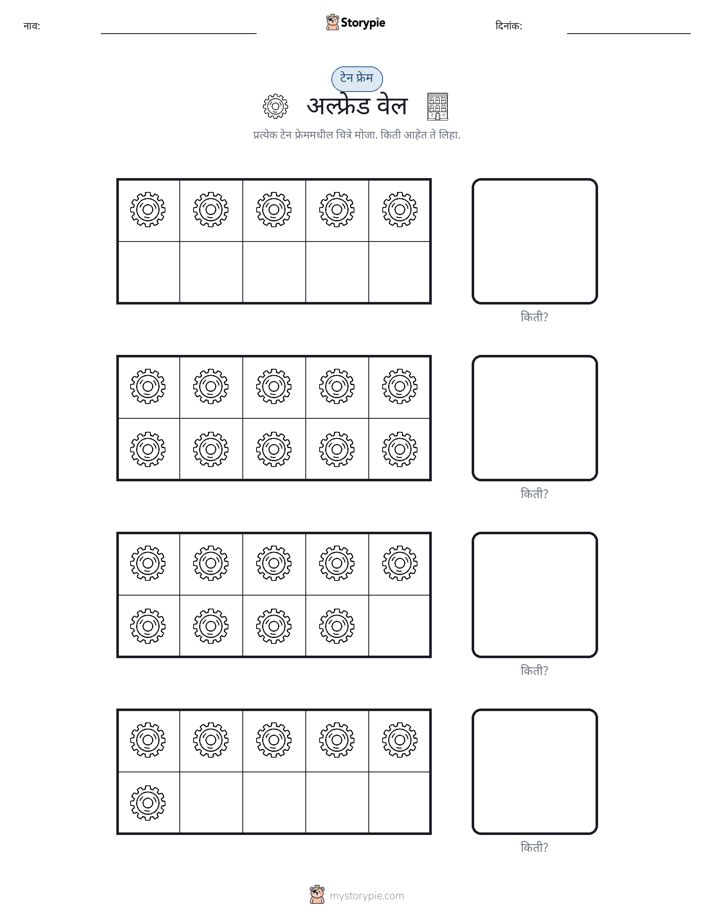 नाव: ____ Storypie दिनांक: ____

टेन फ्रेम

अल्फ्रेड वेल

प्रत्येक टेन फ्रेममधील चित्रे मोजा. किती आहेत ते लिहा.

किती?

किती?

किती?

किती?

mystorypie.com